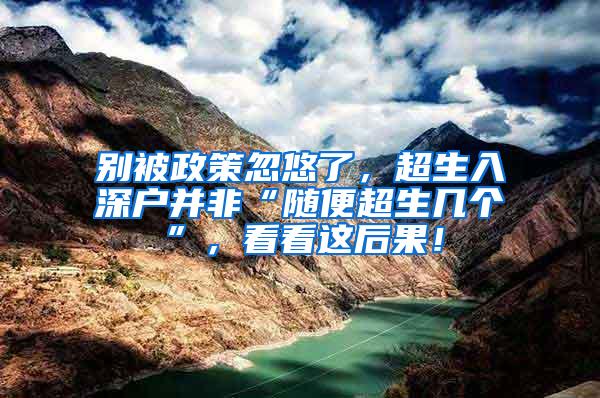 别被政策忽悠了，超生入深户并非“随便超生几个”，看看这后果！